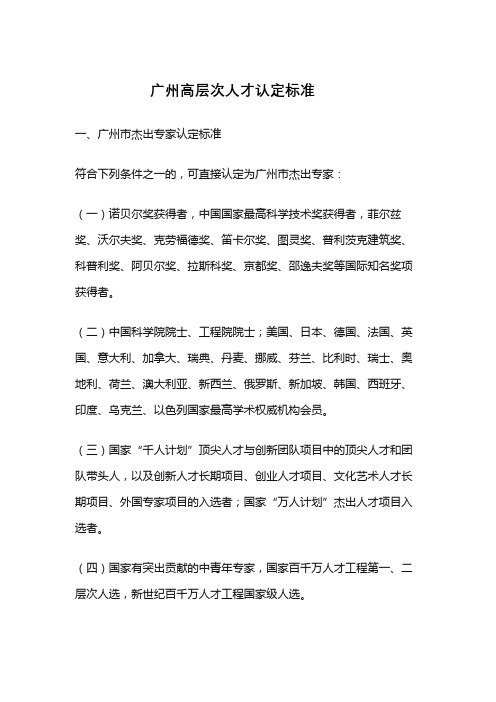 广州高层次人才认定标准

一、广州市杰出专家认定标准

符合下列条件之一的，可直接认定为广州市杰出专家：

（一）诺贝尔奖获得者，中国国家最高科学技术奖获得者，菲尔兹奖、沃尔夫奖、克劳福德奖、笛卡尔奖、图灵奖、普利茨克建筑奖、科普利奖、阿贝尔奖、拉斯科奖、京都奖、邵逸夫奖等国际知名奖项获得者。

（二）中国科学院院士、工程院院士；美国、日本、德国、法国、英国、意大利、加拿大、瑞典、丹麦、挪威、芬兰、比利时、瑞士、奥地利、荷兰、澳大利亚、新西兰、俄罗斯、新加坡、韩国、西班牙、印度、乌克兰、以色列国家最高学术权威机构会员。

（三）国家“千人计划”顶尖人才与创新团队项目中的顶尖人才和团队带头人，以及创新人才长期项目、创业人才项目、文化艺术人才长期项目、外国专家项目的入选者；国家“万人计划”杰出人才项目入选者。

（四）国家有突出贡献的中青年专家，国家百千万人才工程第一、二层次人选，新世纪百千万人才工程国家级人选。